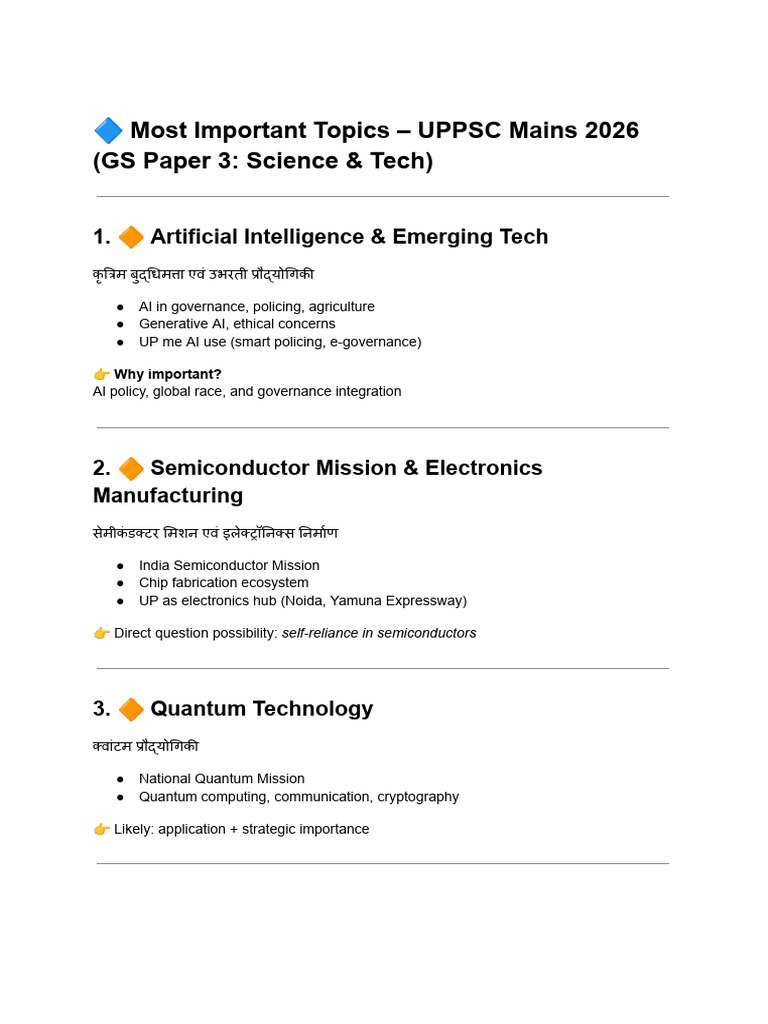 🔷 Most Important Topics – UPPSC Mains 2026 (GS Paper 3: Science & Tech)

1. 🔶 Artificial Intelligence & Emerging Tech

कृत्रिम बुद्धिमत्ता एवं उभरती प्रौद्योगिकी

• AI in governance, policing, agriculture
• Generative AI, ethical concerns
• UP me AI use (smart policing, e-governance)

👉 Why important?
AI policy, global race, and governance integration

2. 🔶 Semiconductor Mission & Electronics Manufacturing

सेमीकंडक्टर मिशन एवं इलेक्ट्रॉनिक्स निर्माण

• India Semiconductor Mission
• Chip fabrication ecosystem
• UP as electronics hub (Noida, Yamuna Expressway)

👉 Direct question possibility: self-reliance in semiconductors

3. 🔶 Quantum Technology

क्वांटम प्रौद्योगिकी

• National Quantum Mission
• Quantum computing, communication, cryptography

👉 Likely: application + strategic importance